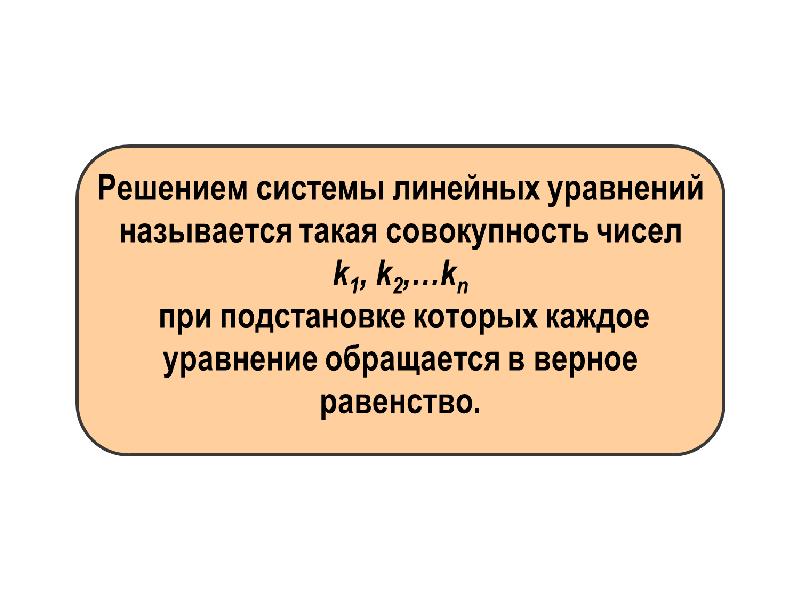 Решением системы линейных уравнений называется такая совокупность чисел
$k_1, k_2, \ldots k_n$
при подстановке которых каждое уравнение обращается в верное равенство.